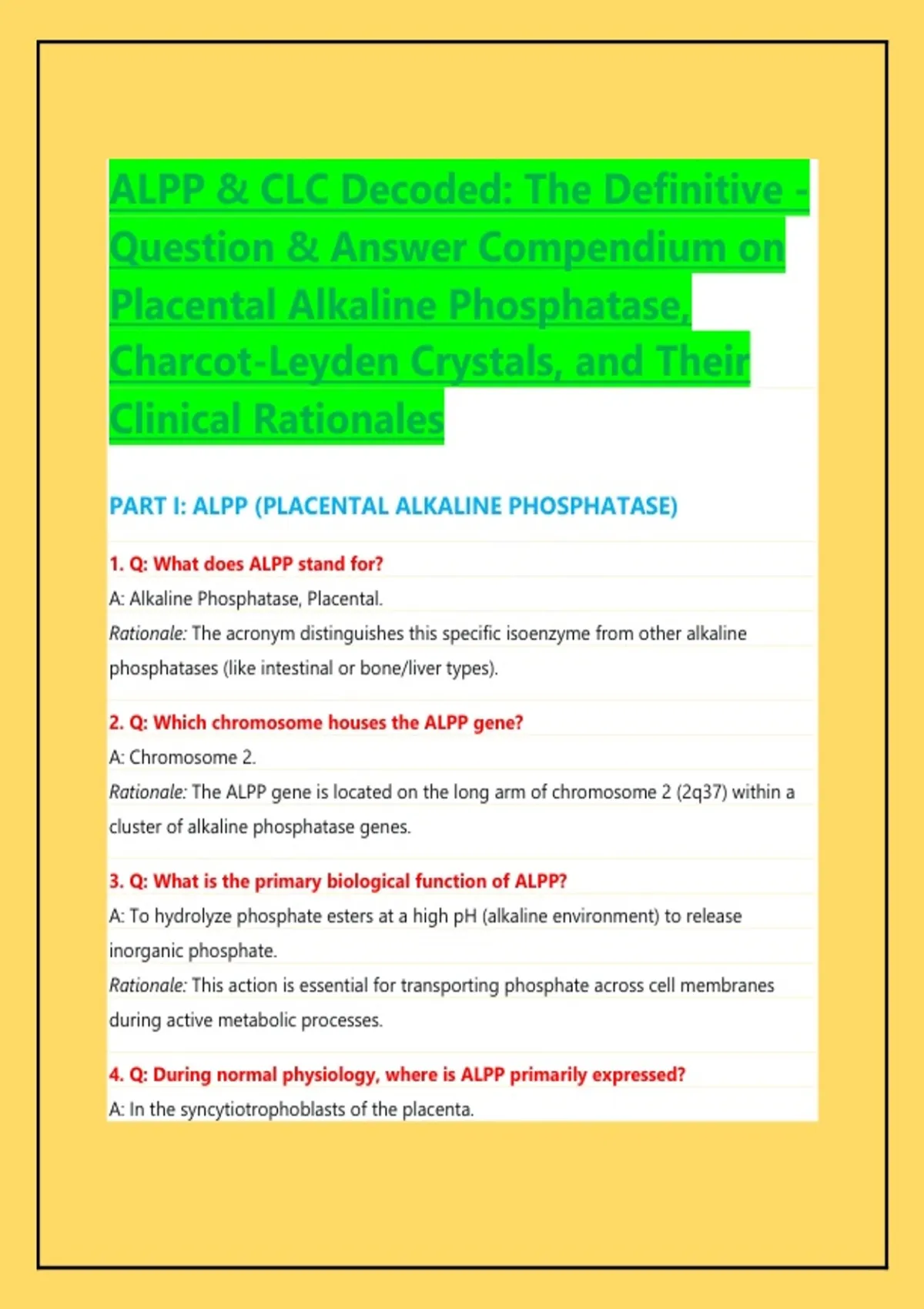 ALPP & CLC Decoded: The Definitive - Question & Answer Compendium on Placental Alkaline Phosphatase, Charcot-Leyden Crystals, and Their Clinical Rationales

PART I: ALPP (PLACENTAL ALKALINE PHOSPHATASE)

1. Q: What does ALPP stand for?

A: Alkaline Phosphatase, Placental.

Rationale: The acronym distinguishes this specific isoenzyme from other alkaline phosphatases (like intestinal or bone/liver types).

2. Q: Which chromosome houses the ALPP gene?

A: Chromosome 2.

Rationale: The ALPP gene is located on the long arm of chromosome 2 (2q37) within a cluster of alkaline phosphatase genes.

3. Q: What is the primary biological function of ALPP?

A: To hydrolyze phosphate esters at a high pH (alkaline environment) to release inorganic phosphate.

Rationale: This action is essential for transporting phosphate across cell membranes during active metabolic processes.

4. Q: During normal physiology, where is ALPP primarily expressed?

A: In the syncytiotrophoblasts of the placenta.